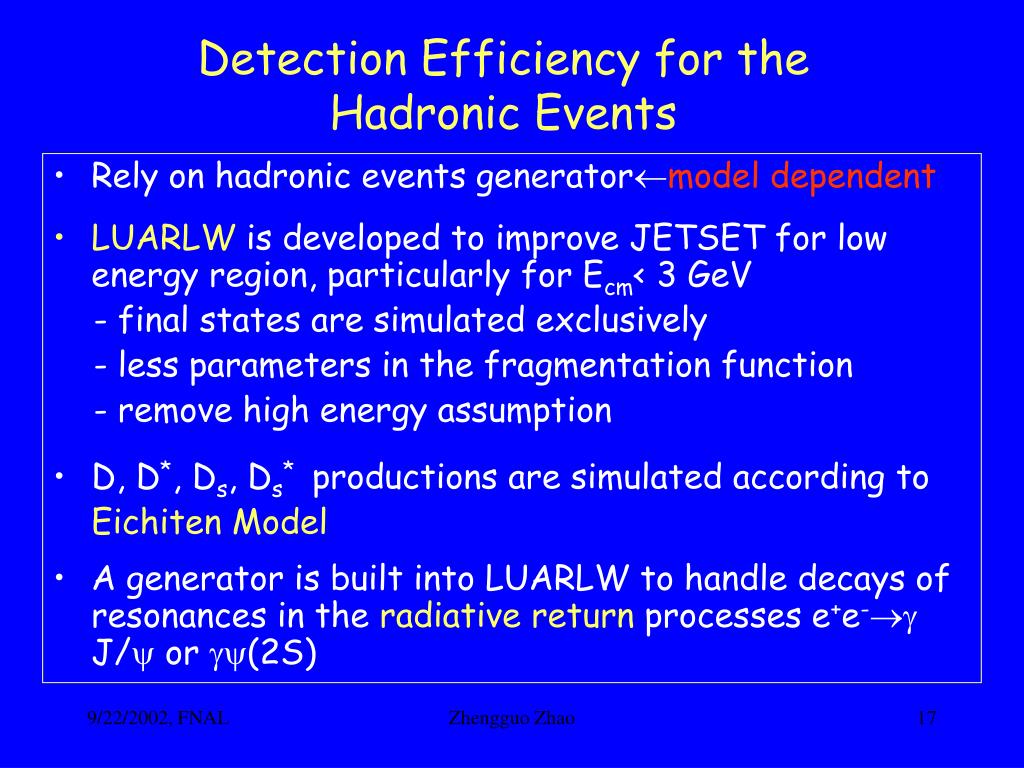 Detection Efficiency for the Hadronic Events

• Rely on hadronic events generator$\leftarrow$model dependent

• LUARLW is developed to improve JETSET for low energy region, particularly for $E_{cm}$< 3 GeV
- final states are simulated exclusively
- less parameters in the fragmentation function
- remove high energy assumption

• D, $D^*$, $D_s$, $D_s^*$ productions are simulated according to Eichiten Model

• A generator is built into LUARLW to handle decays of resonances in the radiative return processes $e^+e^-\rightarrow\gamma$ J/$\psi$ or $\gamma\psi$(2S)

9/22/2002, FNAL

Zhengguo Zhao

17